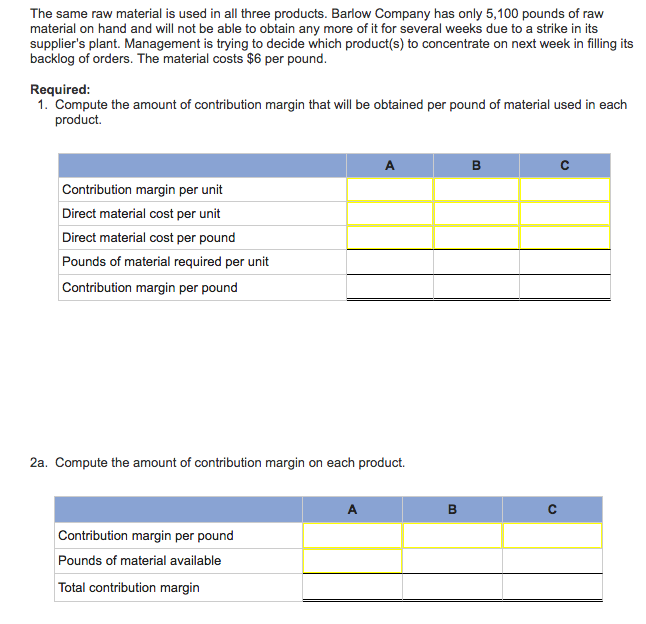 The same raw material is used in all three products. Barlow Company has only 5,100 pounds of raw material on hand and will not be able to obtain any more of it for several weeks due to a strike in its supplier's plant. Management is trying to decide which product(s) to concentrate on next week in filling its backlog of orders. The material costs $6 per pound.

Required:
1. Compute the amount of contribution margin that will be obtained per pound of material used in each product.

| | A | B | C |
|---|---|---|---|
| Contribution margin per unit | | | |
| Direct material cost per unit | | | |
| Direct material cost per pound | | | |
| Pounds of material required per unit | | | |
| Contribution margin per pound | | | |

2a. Compute the amount of contribution margin on each product.

| | A | B | C |
|---|---|---|---|
| Contribution margin per pound | | | |
| Pounds of material available | | | |
| Total contribution margin | | | |